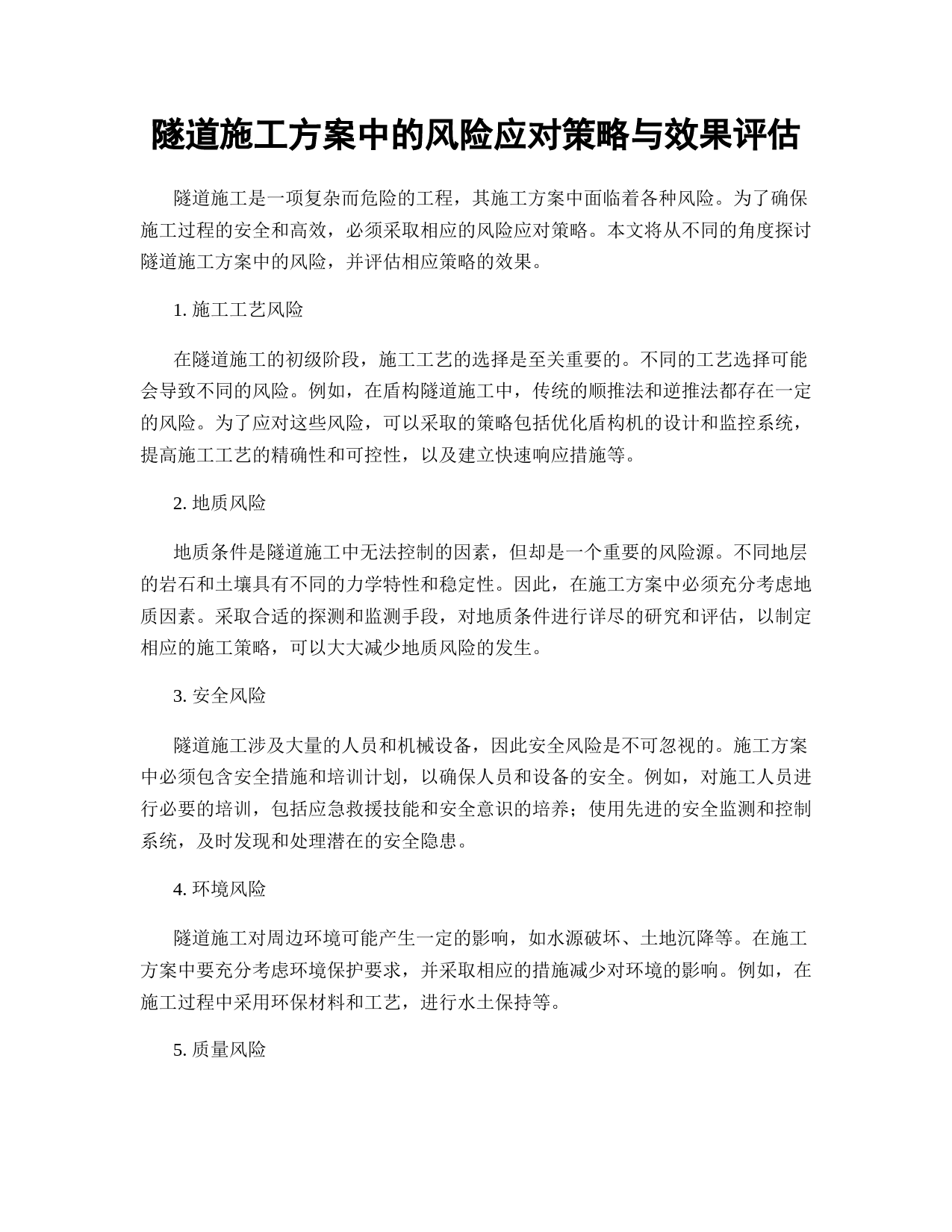 隧道施工方案中的风险应对策略与效果评估

隧道施工是一项复杂而危险的工程，其施工方案中面临着各种风险。为了确保施工过程的安全和高效，必须采取相应的风险应对策略。本文将从不同的角度探讨隧道施工方案中的风险，并评估相应策略的效果。

1. 施工工艺风险

在隧道施工的初级阶段，施工工艺的选择是至关重要的。不同的工艺选择可能会导致不同的风险。例如，在盾构隧道施工中，传统的顺推法和逆推法都存在一定的风险。为了应对这些风险，可以采取的策略包括优化盾构机的设计和监控系统，提高施工工艺的精确性和可控性，以及建立快速响应措施等。

2. 地质风险

地质条件是隧道施工中无法控制的因素，但却是一个重要的风险源。不同地层的岩石和土壤具有不同的力学特性和稳定性。因此，在施工方案中必须充分考虑地质因素。采取合适的探测和监测手段，对地质条件进行详尽的研究和评估，以制定相应的施工策略，可以大大减少地质风险的发生。

3. 安全风险

隧道施工涉及大量的人员和机械设备，因此安全风险是不可忽视的。施工方案中必须包含安全措施和培训计划，以确保人员和设备的安全。例如，对施工人员进行必要的培训，包括应急救援技能和安全意识的培养；使用先进的安全监测和控制系统，及时发现和处理潜在的安全隐患。

4. 环境风险

隧道施工对周边环境可能产生一定的影响，如水源破坏、土地沉降等。在施工方案中要充分考虑环境保护要求，并采取相应的措施减少对环境的影响。例如，在施工过程中采用环保材料和工艺，进行水土保持等。

5. 质量风险